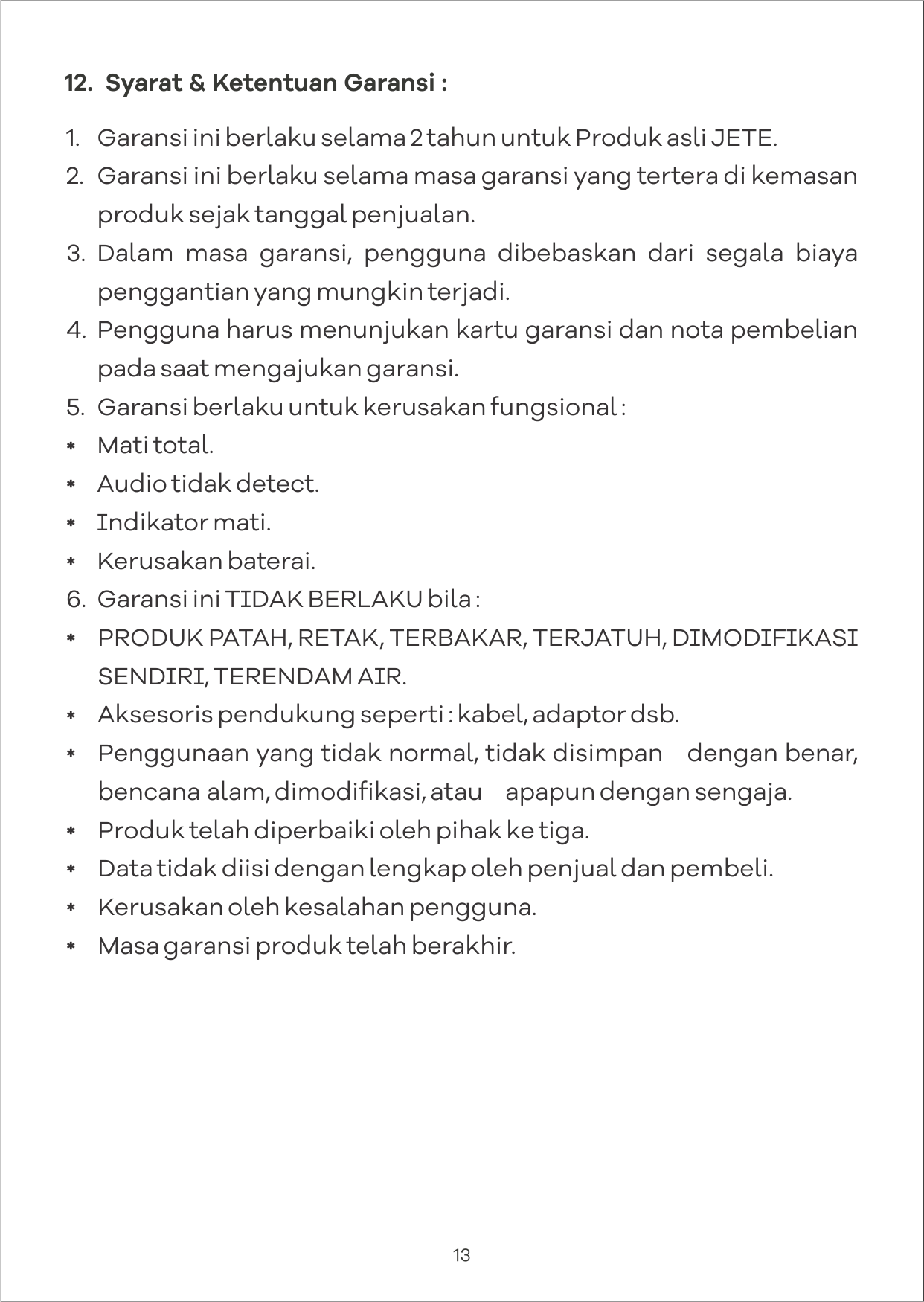 12. Syarat & Ketentuan Garansi :

1. Garansi ini berlaku selama 2 tahun untuk Produk asli JETE.
2. Garansi ini berlaku selama masa garansi yang tertera di kemasan produk sejak tanggal penjualan.
3. Dalam masa garansi, pengguna dibebaskan dari segala biaya penggantian yang mungkin terjadi.
4. Pengguna harus menunjukan kartu garansi dan nota pembelian pada saat mengajukan garansi.
5. Garansi berlaku untuk kerusakan fungsional :
* Mati total.
* Audio tidak detect.
* Indikator mati.
* Kerusakan baterai.
6. Garansi ini TIDAK BERLAKU bila :
* PRODUK PATAH, RETAK, TERBAKAR, TERJATUH, DIMODIFIKASI SENDIRI, TERENDAM AIR.
* Aksesoris pendukung seperti : kabel, adaptor dsb.
* Penggunaan yang tidak normal, tidak disimpan dengan benar, bencana alam, dimodifikasi, atau apapun dengan sengaja.
* Produk telah diperbaiki oleh pihak ke tiga.
* Data tidak diisi dengan lengkap oleh penjual dan pembeli.
* Kerusakan oleh kesalahan pengguna.
* Masa garansi produk telah berakhir.

13